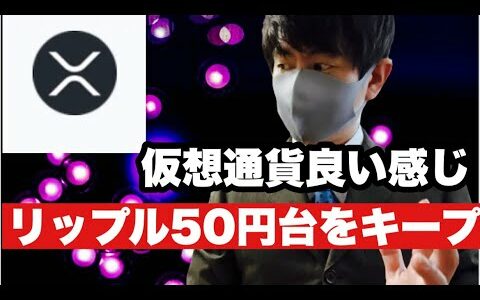 仮想通貨良い感じ

リップル50円台をキープ